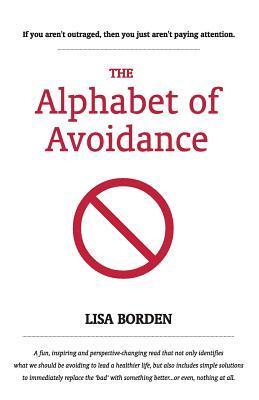 If you aren't outraged, then you just aren't paying attention.

THE
Alphabet of Avoidance

LISA BORDEN

A fun, inspiring and perspective-changing read that not only identifies what we should be avoiding to lead a healthier life, but also includes simple solutions to immediately replace the 'bad' with something better...or even, nothing at all.